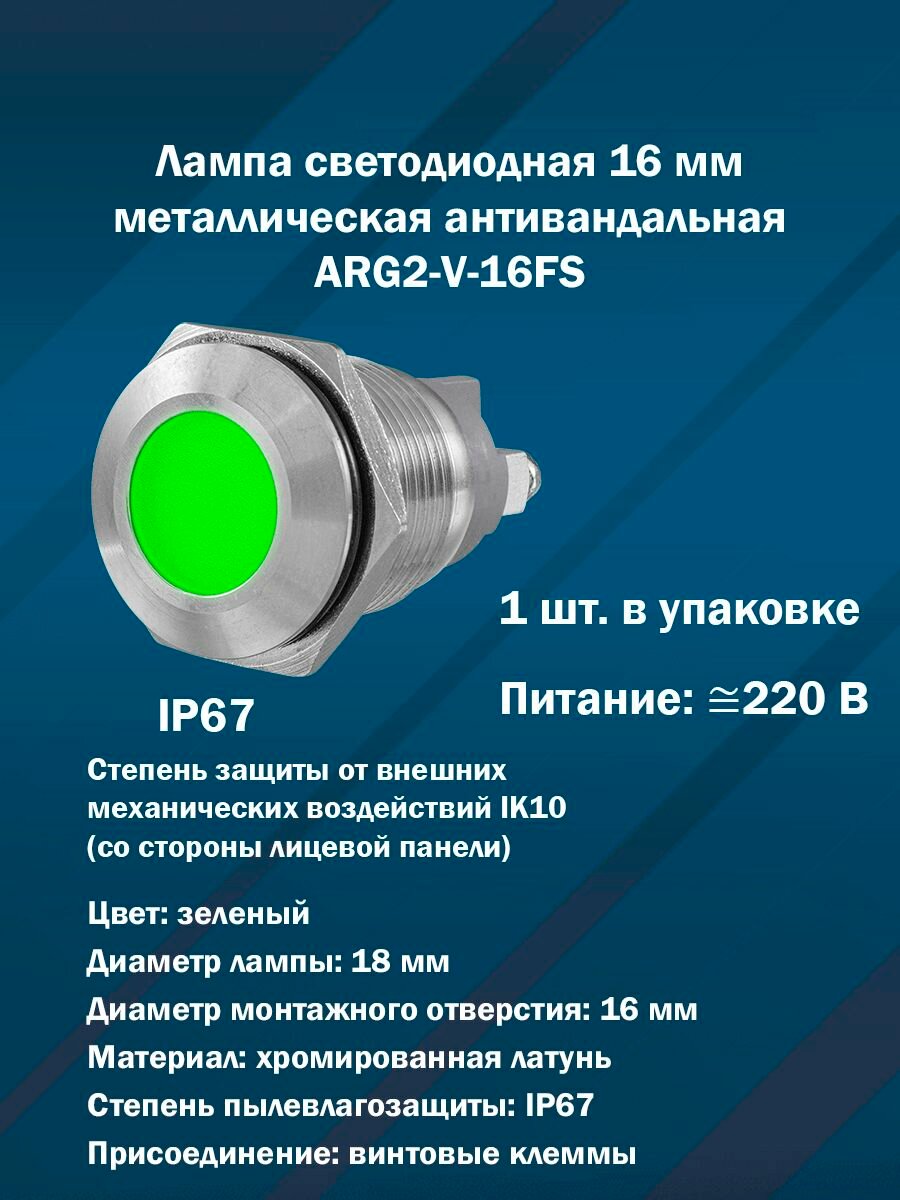 Лампа светодиодная 16 мм металлическая антивандальная ARG2-V-16FS

1 шт. в упаковке

Питание: $\cong$220 В

IP67

Степень защиты от внешних механических воздействий IK10 (со стороны лицевой панели)

Цвет: зеленый

Диаметр лампы: 18 мм

Диаметр монтажного отверстия: 16 мм

Материал: хромированная латунь

Степень пылевлагозащиты: IP67

Присоединение: винтовые клеммы